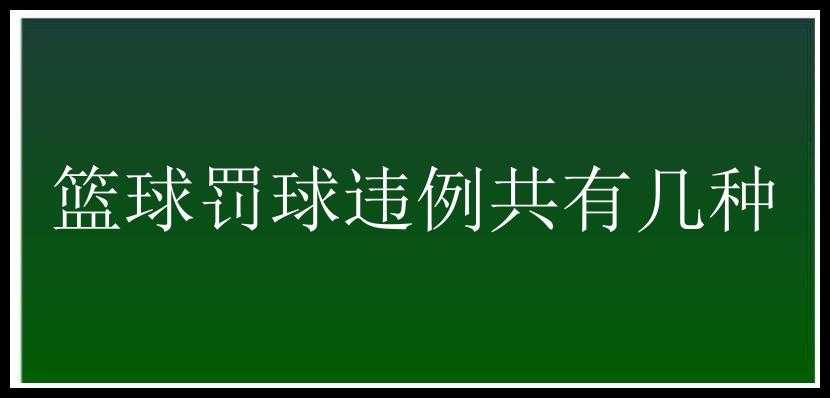 篮球罚球违例共有几种